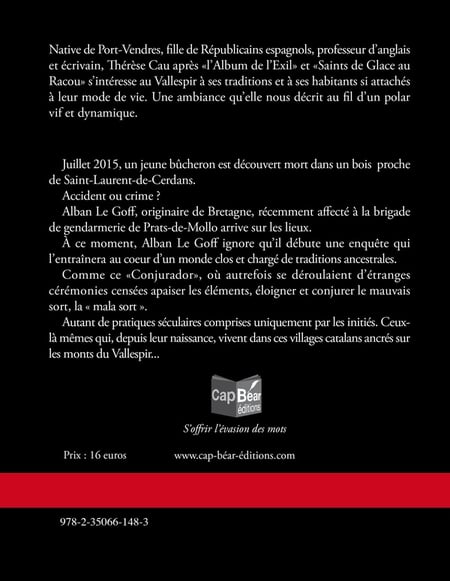 Native de Port-Vendres, fille de Républicains espagnols, professeur d'anglais et écrivain, Thérèse Cau après «l'Album de l'Exil» et «Saints de Glace au Racou» s'intéresse au Vallespir à ses traditions et à ses habitants si attachés à leur mode de vie. Une ambiance qu'elle nous décrit au fil d'un polar vif et dynamique.

Juillet 2015, un jeune bûcheron est découvert mort dans un bois proche de Saint-Laurent-de-Cerdans.

Accident ou crime ?

Alban Le Goff, originaire de Bretagne, récemment affecté à la brigade de gendarmerie de Prats-de-Mollo arrive sur les lieux.

À ce moment, Alban Le Goff ignore qu'il débute une enquête qui l'entraînera au coeur d'un monde clos et chargé de traditions ancestrales.

Comme ce «Conjurador», où autrefois se déroulaient d'étranges cérémonies censées apaiser les éléments, éloigner et conjurer le mauvais sort, la « mala sort ».

Autant de pratiques séculaires comprises uniquement par les initiés. Ceux-là mêmes qui, depuis leur naissance, vivent dans ces villages catalans ancrés sur les monts du Vallespir...

Cap Béar éditions

S'offrir l'évasion des mots

Prix : 16 euros

www.cap-béar-éditions.com

978-2-35066-148-3